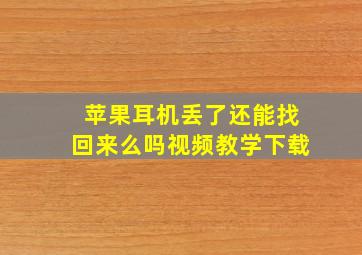 苹果耳机丢了还能找回来么吗视频教学下载